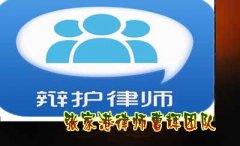 辩护律师

张家港律师曹辉团队